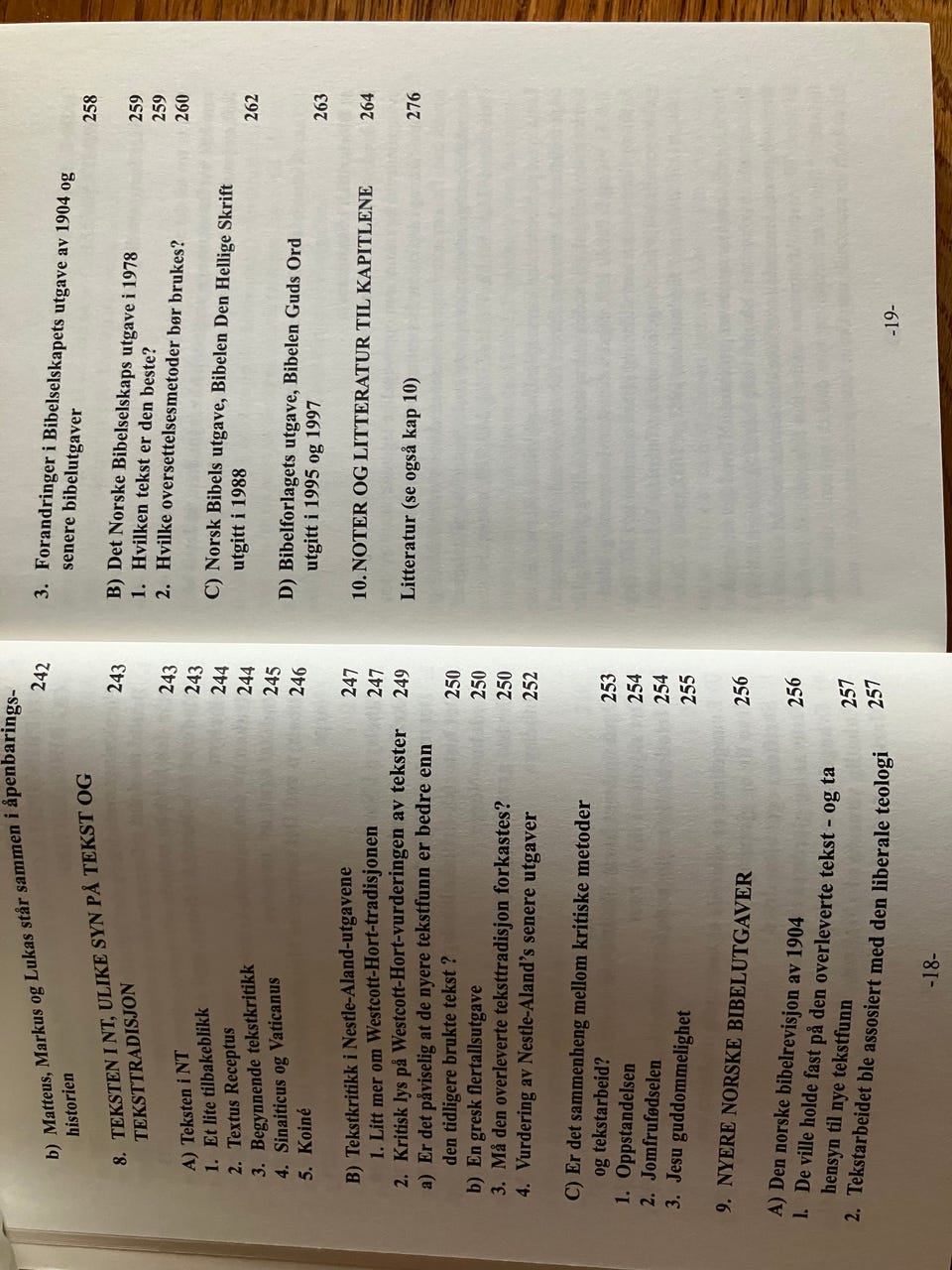 b) Matteus, Markus og Lukas står sammen i åpenbaringshistorien 242

8. TEKSTEN I NT, ULIKE SYN PÅ TEKST OG TEKSTTRADISJON 243

A) Teksten i NT 243
1. Et lite tilbakeblikk 243
2. Textus Receptus 244
3. Begynnende tekstkritikk 244
4. Sinaiticus og Vaticanus 245
5. Koiné 246

B) Tekstkritikk i Nestle-Aland-utgavene 247
1. Litt mer om Westcott-Hort-tradisjonen 247
2. Kritisk lys på Westcott-Hort-vurderingen av tekster 249
a) Er det påviselig at de nyere tekstfunn er bedre enn den tidligere brukte tekst ? 250
b) En gresk flertallsutgave 250
3. Må den overleverte teksttradisjon forkastes? 250
4. Vurdering av Nestle-Aland's senere utgaver 252

C) Er det sammenheng mellom kritiske metoder og tekstarbeid? 253
1. Oppstandelsen 254
2. Jomfrufødselen 254
3. Jesu guddommelighet 255

9. NYERE NORSKE BIBELUTGAVER 256

A) Den norske bibelrevisjon av 1904 256
1. De ville holde fast på den overleverte tekst - og ta hensyn til nye tekstfunn 257
2. Tekstarbeidet ble assosiert med den liberale teologi 257

-18-

3. Forandringer i Bibelselskapets utgave av 1904 og senere bibelutgaver 258

B) Det Norske Bibelselskaps utgave i 1978 259
1. Hvilken tekst er den beste? 259
2. Hvilke oversettelsesmetoder bør brukes? 260

C) Norsk Bibels utgave, Bibelen Den Hellige Skrift utgitt i 1988 262

D) Bibelforlagets utgave, Bibelen Guds Ord utgitt i 1995 og 1997 263

10. NOTER OG LITTERATUR TIL KAPITLENE 264

Litteratur (se også kap 10) 276

-19-